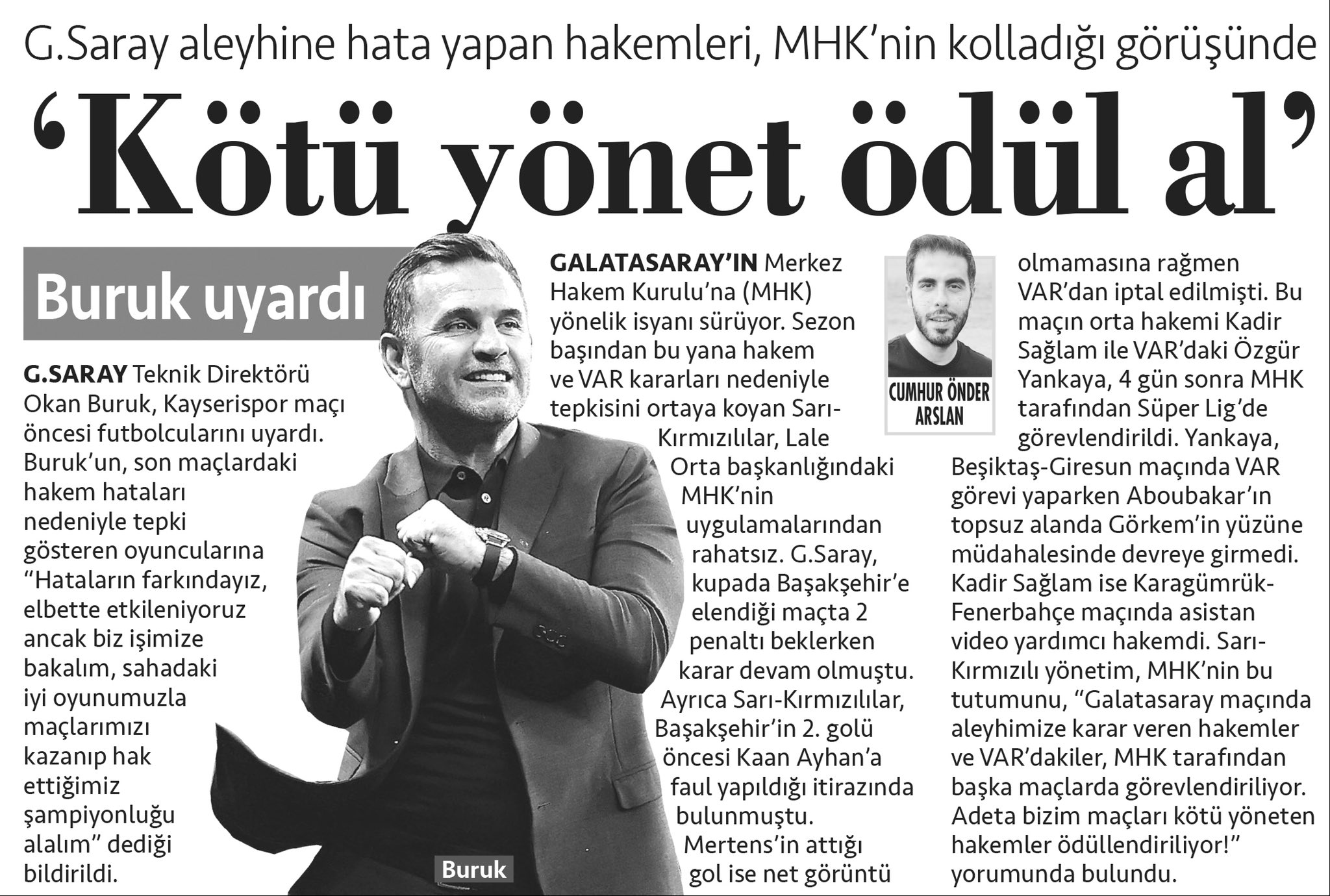 G.Saray aleyhine hata yapan hakemleri, MHK'nin kolladığı görüşünde

'Kötü yönet ödül al'

Buruk uyardı

G.SARAY Teknik Direktörü Okan Buruk, Kayserispor maçı öncesi futbolcularını uyardı. Buruk'un, son maçlardaki hakem hataları nedeniyle tepki gösteren oyuncularına "Hataların farkındayız, elbette etkileniyoruz ancak biz işimize bakalım, sahadaki iyi oyunumuzla maçlarımızı kazanıp hak ettiğimiz şampiyonluğu alalım" dediği bildirildi.

Buruk

GALATASARAY'IN Merkez Hakem Kurulu'na (MHK) yönelik isyanı sürüyor. Sezon başından bu yana hakem ve VAR kararları nedeniyle tepkisini ortaya koyan Sarı-Kırmızılılar, Lale Orta başkanlığındaki MHK'nin uygulamalarından rahatsız. G.Saray, kupada Başakşehir'e elendiği maçta 2 penaltı beklerken karar devam olmuştu. Ayrıca Sarı-Kırmızılılar, Başakşehir'in 2. golü öncesi Kaan Ayhan'a faul yapıldığı itirazında bulunmuştu. Mertens'in attığı gol ise net görüntü

CUMHUR ÖNDER ARSLAN

olmamasına rağmen VAR'dan iptal edilmişti. Bu maçın orta hakemi Kadir Sağlam ile VAR'daki Özgür Yankaya, 4 gün sonra MHK tarafından Süper Lig'de görevlendirildi. Yankaya, Beşiktaş-Giresun maçında VAR görevi yaparken Aboubakar'ın topsuz alanda Görkem'in yüzüne müdahalesinde devreye girmedi. Kadir Sağlam ise Karagümrük-Fenerbahçe maçında asistan video yardımcı hakemdi. Sarı-Kırmızılı yönetim, MHK'nin bu tutumunu, "Galatasaray maçında aleyhimize karar veren hakemler ve VAR'dakiler, MHK tarafından başka maçlarda görevlendiriliyor. Adeta bizim maçları kötü yöneten hakemler ödüllendiriliyor!" yorumunda bulundu.